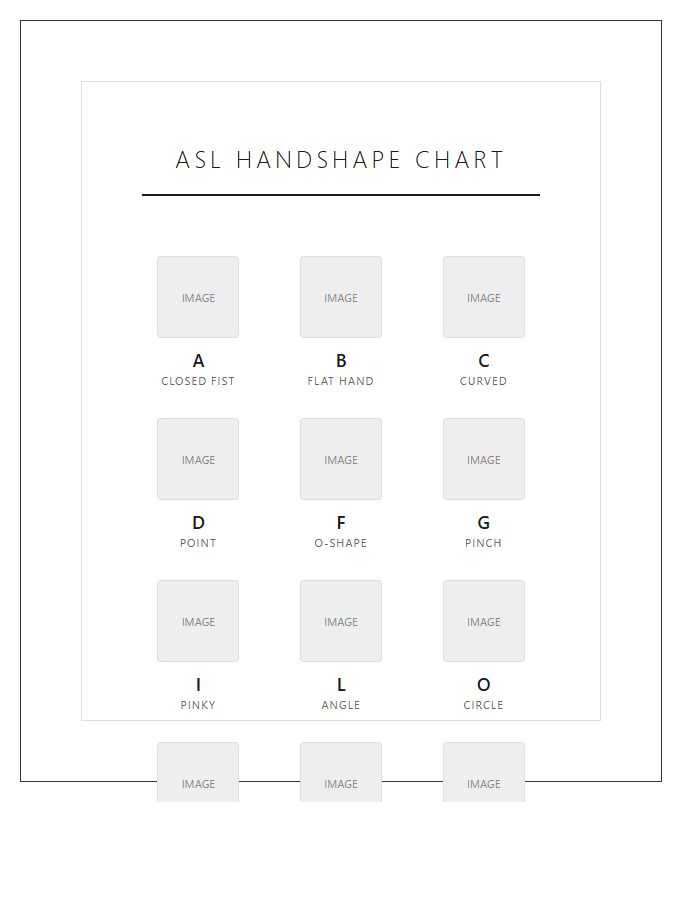 ASL HANDSHAPE CHART

IMAGE
A
CLOSED FIST

IMAGE
B
FLAT HAND

IMAGE
C
CURVED

IMAGE
D
POINT

IMAGE
F
O-SHAPE

IMAGE
G
PINCH

IMAGE
I
PINKY

IMAGE
L
ANGLE

IMAGE
O
CIRCLE

IMAGE

IMAGE

IMAGE